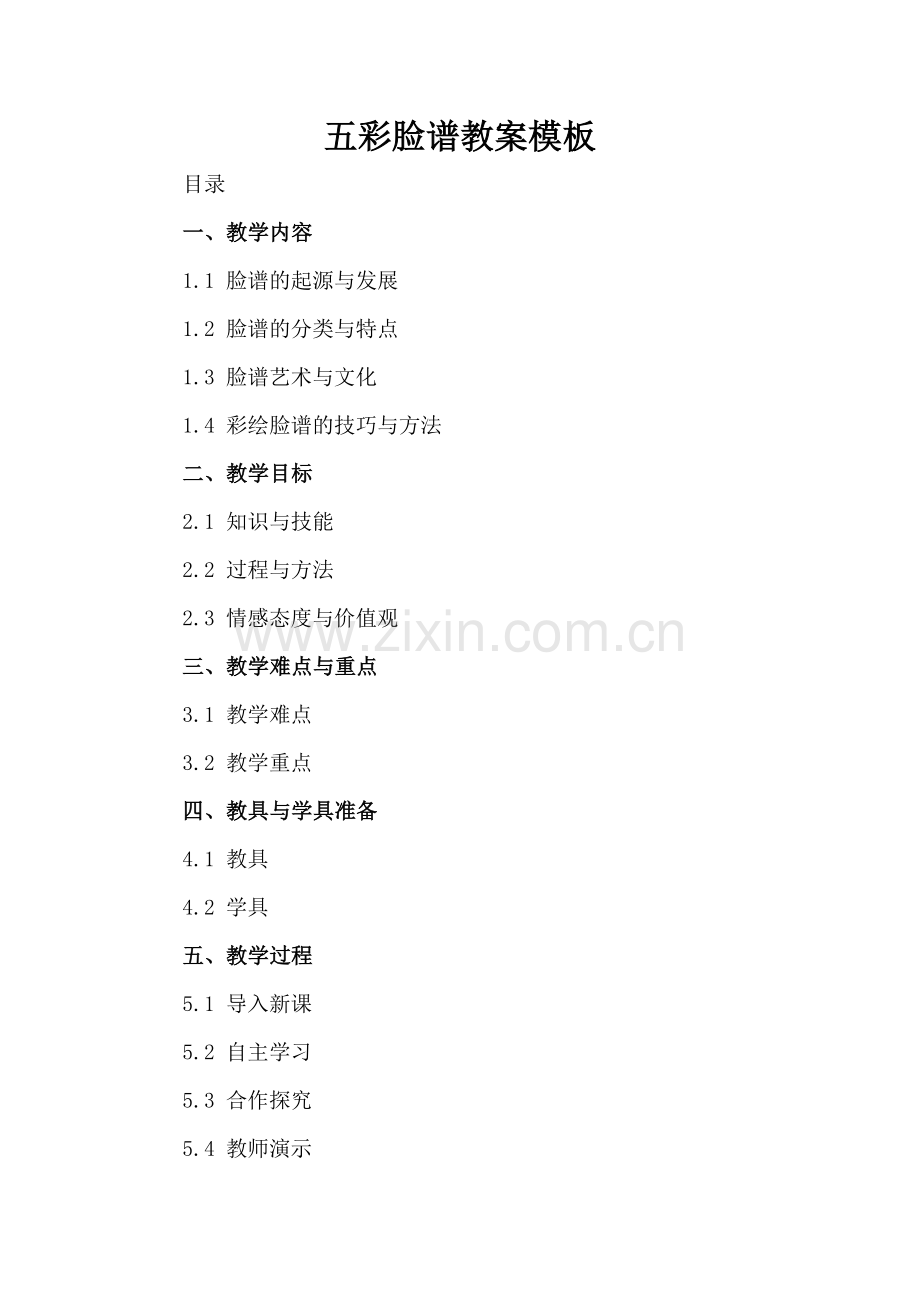 五彩脸谱教案模板

目录

一、教学内容

1.1 脸谱的起源与发展

1.2 脸谱的分类与特点

1.3 脸谱艺术与文化

1.4 彩绘脸谱的技巧与方法

二、教学目标

2.1 知识与技能

2.2 过程与方法

2.3 情感态度与价值观

三、教学难点与重点

3.1 教学难点

3.2 教学重点

四、教具与学具准备

4.1 教具

4.2 学具

五、教学过程

5.1 导入新课

5.2 自主学习

5.3 合作探究

5.4 教师演示

www.zixin.com.cn